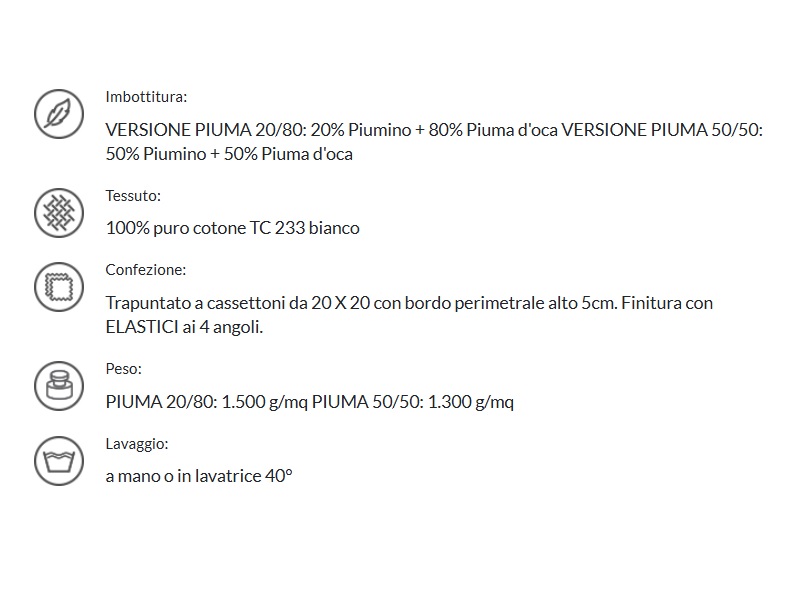 Imbottitura:

VERSIONE PIUMA 20/80: 20% Piumino + 80% Piuma d'oca VERSIONE PIUMA 50/50: 50% Piumino + 50% Piuma d'oca

Tessuto:

100% puro cotone TC 233 bianco

Confezione:

Trapuntato a cassettoni da 20 X 20 con bordo perimetrale alto 5cm. Finitura con ELASTICI ai 4 angoli.

Peso:

PIUMA 20/80: 1.500 g/mq PIUMA 50/50: 1.300 g/mq

Lavaggio:

a mano o in lavatrice 40°